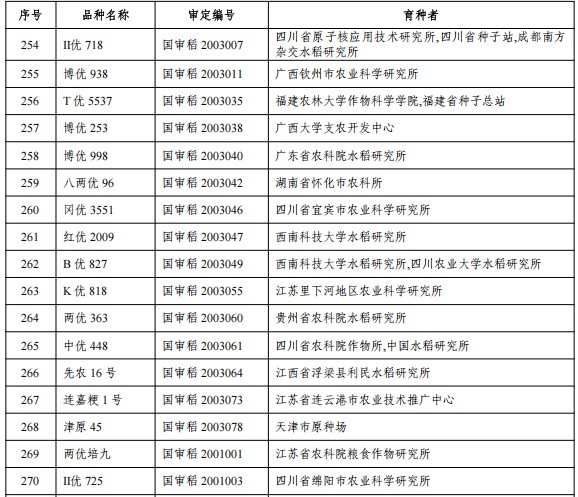 | 序号 | 品种名称 | 审定编号 | 育种者 |
|---|---|---|---|
| 254 | II优 718 | 国审稻 2003007 | 四川省原子核应用技术研究所,四川省种子站,成都南方杂交水稻研究所 |
| 255 | 博优 938 | 国审稻 2003011 | 广西钦州市农业科学研究所 |
| 256 | T 优 5537 | 国审稻 2003035 | 福建农林大学作物科学学院,福建省种子总站 |
| 257 | 博优 253 | 国审稻 2003038 | 广西大学支农开发中心 |
| 258 | 博优 998 | 国审稻 2003040 | 广东省农科院水稻研究所 |
| 259 | 八两优 96 | 国审稻 2003042 | 湖南省怀化市农科所 |
| 260 | 冈优 3551 | 国审稻 2003046 | 四川省宜宾市农业科学研究所 |
| 261 | 红优 2009 | 国审稻 2003047 | 西南科技大学水稻研究所 |
| 262 | B 优 827 | 国审稻 2003049 | 西南科技大学水稻研究所,四川农业大学水稻研究所 |
| 263 | K 优 818 | 国审稻 2003055 | 江苏里下河地区农业科学研究所 |
| 264 | 两优 363 | 国审稻 2003060 | 贵州省农科院水稻研究所 |
| 265 | 中优 448 | 国审稻 2003061 | 四川省农科院作物所,中国水稻研究所 |
| 266 | 先农 16 号 | 国审稻 2003064 | 江西省浮梁县利民水稻研究所 |
| 267 | 连嘉粳 1 号 | 国审稻 2003073 | 江苏省连云港市农业技术推广中心 |
| 268 | 津原 45 | 国审稻 2003078 | 天津市原种场 |
| 269 | 两优培九 | 国审稻 2001001 | 江苏省农科院粮食作物研究所 |
| 270 | II优 725 | 国审稻 2001003 | 四川省绵阳市农业科学研究所 |